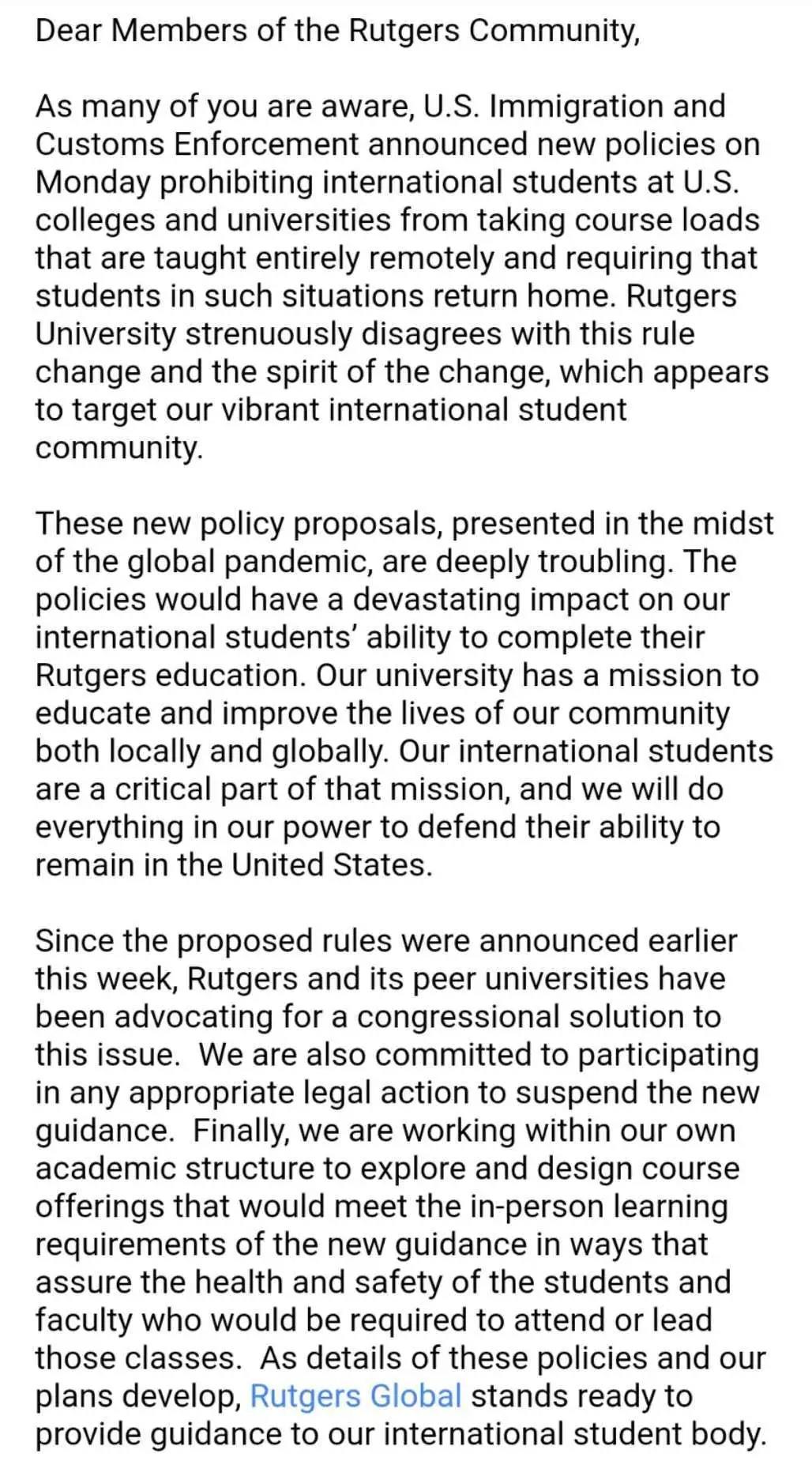 Dear Members of the Rutgers Community,

As many of you are aware, U.S. Immigration and Customs Enforcement announced new policies on Monday prohibiting international students at U.S. colleges and universities from taking course loads that are taught entirely remotely and requiring that students in such situations return home. Rutgers University strenuously disagrees with this rule change and the spirit of the change, which appears to target our vibrant international student community.

These new policy proposals, presented in the midst of the global pandemic, are deeply troubling. The policies would have a devastating impact on our international students' ability to complete their Rutgers education. Our university has a mission to educate and improve the lives of our community both locally and globally. Our international students are a critical part of that mission, and we will do everything in our power to defend their ability to remain in the United States.

Since the proposed rules were announced earlier this week, Rutgers and its peer universities have been advocating for a congressional solution to this issue. We are also committed to participating in any appropriate legal action to suspend the new guidance. Finally, we are working within our own academic structure to explore and design course offerings that would meet the in-person learning requirements of the new guidance in ways that assure the health and safety of the students and faculty who would be required to attend or lead those classes. As details of these policies and our plans develop, Rutgers Global stands ready to provide guidance to our international student body.